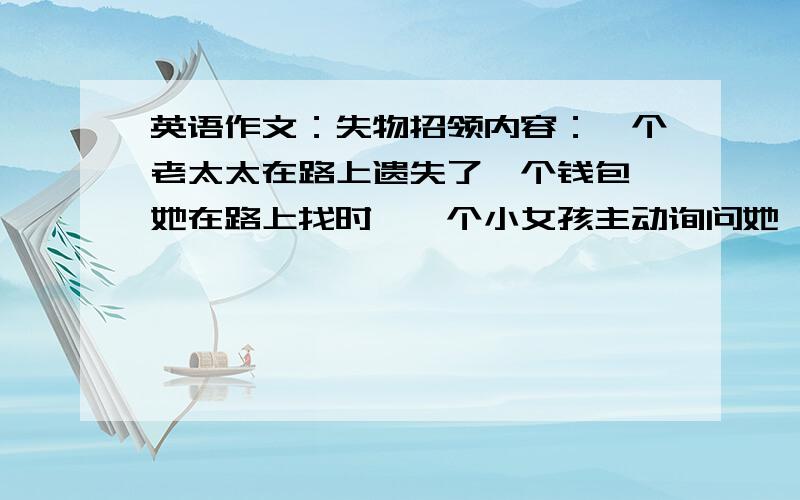 英语作文：失物招领内容：一个老太太在路上遗失了一个钱包,她在路上找时,一个小女孩主动询问她